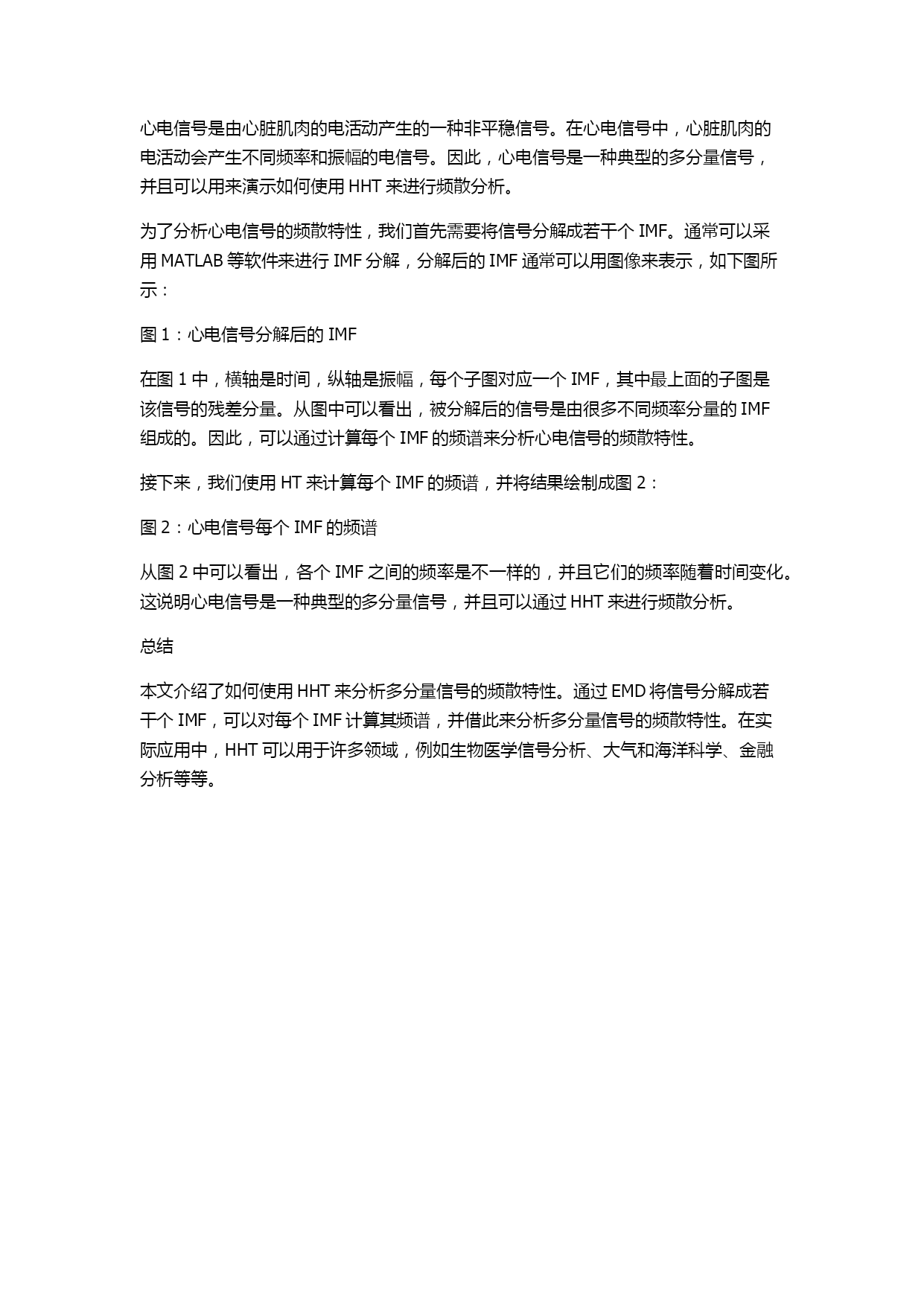 心电信号是由心脏肌肉的电活动产生的一种非平稳信号。在心电信号中，心脏肌肉的电活动会产生不同频率和振幅的电信号。因此，心电信号是一种典型的多分量信号，并且可以用来演示如何使用 HHT 来进行频散分析。

为了分析心电信号的频散特性，我们首先需要将信号分解成若干个 IMF。通常可以采用 MATLAB 等软件来进行 IMF 分解，分解后的 IMF 通常可以用图像来表示，如下图所示：

图 1：心电信号分解后的 IMF

在图 1 中，横轴是时间，纵轴是振幅，每个子图对应一个 IMF，其中最上面的子图是该信号的残差分量。从图中可以看出，被分解后的信号是由很多不同频率分量的 IMF 组成的。因此，可以通过计算每个 IMF 的频谱来分析心电信号的频散特性。

接下来，我们使用 HT 来计算每个 IMF 的频谱，并将结果绘制成图 2：

图 2：心电信号每个 IMF 的频谱

从图 2 中可以看出，各个 IMF 之间的频率是不一样的，并且它们的频率随着时间变化。这说明心电信号是一种典型的多分量信号，并且可以通过 HHT 来进行频散分析。

总结

本文介绍了如何使用 HHT 来分析多分量信号的频散特性。通过 EMD 将信号分解成若干个 IMF，可以对每个 IMF 计算其频谱，并借此来分析多分量信号的频散特性。在实际应用中，HHT 可以用于许多领域，例如生物医学信号分析、大气和海洋科学、金融分析等等。